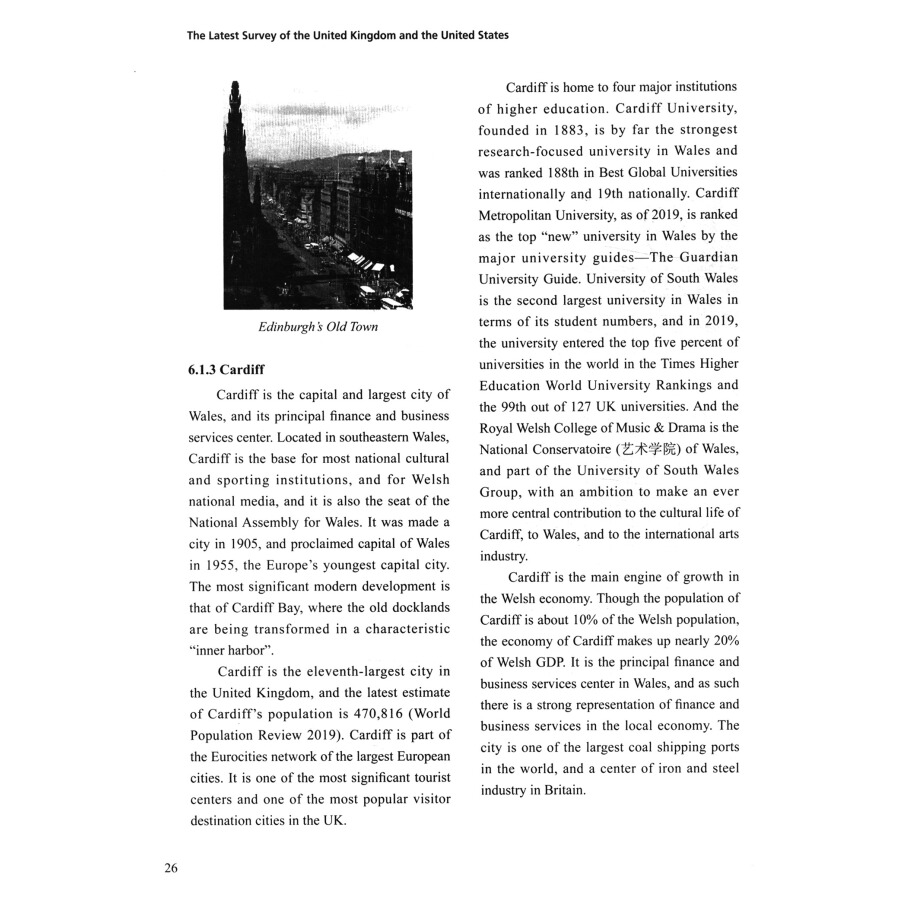 The Latest Survey of the United Kingdom and the United States

Edinburgh's Old Town

6.1.3 Cardiff

Cardiff is the capital and largest city of Wales, and its principal finance and business services center. Located in southeastern Wales, Cardiff is the base for most national cultural and sporting institutions, and for Welsh national media, and it is also the seat of the National Assembly for Wales. It was made a city in 1905, and proclaimed capital of Wales in 1955, the Europe's youngest capital city. The most significant modern development is that of Cardiff Bay, where the old docklands are being transformed in a characteristic "inner harbor".

Cardiff is the eleventh-largest city in the United Kingdom, and the latest estimate of Cardiff's population is 470,816 (World Population Review 2019). Cardiff is part of the Eurocities network of the largest European cities. It is one of the most significant tourist centers and one of the most popular visitor destination cities in the UK.

Cardiff is home to four major institutions of higher education. Cardiff University, founded in 1883, is by far the strongest research-focused university in Wales and was ranked 188th in Best Global Universities internationally and 19th nationally. Cardiff Metropolitan University, as of 2019, is ranked as the top "new" university in Wales by the major university guides—The Guardian University Guide. University of South Wales is the second largest university in Wales in terms of its student numbers, and in 2019, the university entered the top five percent of universities in the world in the Times Higher Education World University Rankings and the 99th out of 127 UK universities. And the Royal Welsh College of Music & Drama is the National Conservatoire (艺术学院) of Wales, and part of the University of South Wales Group, with an ambition to make an ever more central contribution to the cultural life of Cardiff, to Wales, and to the international arts industry.

Cardiff is the main engine of growth in the Welsh economy. Though the population of Cardiff is about 10% of the Welsh population, the economy of Cardiff makes up nearly 20% of Welsh GDP. It is the principal finance and business services center in Wales, and as such there is a strong representation of finance and business services in the local economy. The city is one of the largest coal shipping ports in the world, and a center of iron and steel industry in Britain.

26